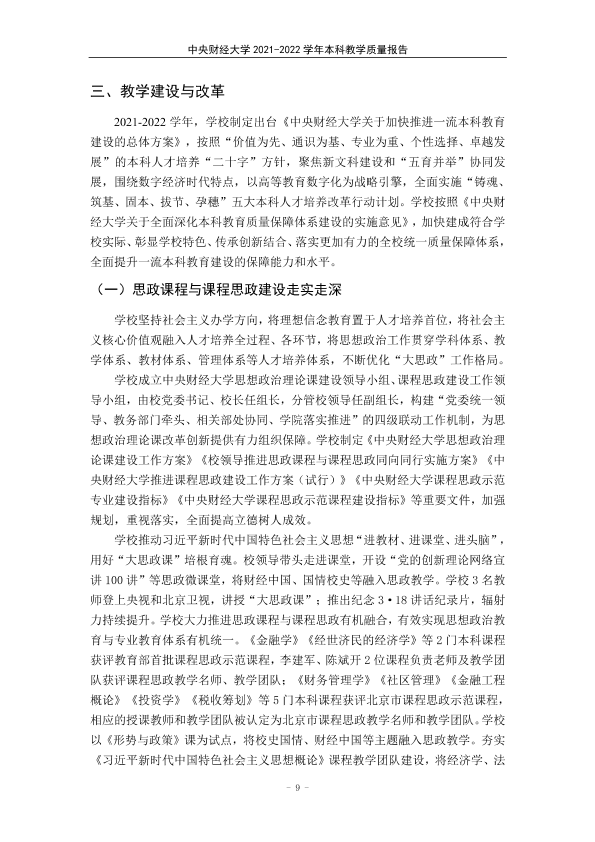 中央财经大学2021-2022学年本科教学质量报告

三、教学建设与改革

2021-2022学年，学校制定出台《中央财经大学关于加快推进一流本科教育建设的总体方案》，按照“价值为先、通识为基、专业为重、个性选择、卓越发展”的本科人才培养“二十字”方针，聚焦新文科建设和“五育并举”协同发展，围绕数字经济时代特点，以高等教育数字化为战略引擎，全面实施“铸魂、筑基、固本、拔节、孕穗”五大本科人才培养改革行动计划。学校按照《中央财经大学关于全面深化本科教育质量保障体系建设的实施意见》，加快建成符合学校实际、彰显学校特色、传承创新结合、落实更加有力的全校统一质量保障体系，全面提升一流本科教育建设的保障能力和水平。

（一）思政课程与课程思政建设走实走深

学校坚持社会主义办学方向，将理想信念教育置于人才培养首位，将社会主义核心价值观融入人才培养全过程、各环节，将思想政治工作贯穿学科体系、教学体系、教材体系、管理体系等人才培养体系，不断优化“大思政”工作格局。

学校成立中央财经大学思想政治理论课建设领导小组、课程思政建设工作领导小组，由校党委书记、校长任组长，分管校领导任副组长，构建“党委统一领导、教务部门牵头、相关部处协同、学院落实推进”的四级联动工作机制，为思想政治理论课改革创新提供有力组织保障。学校制定《中央财经大学思想政治理论课建设工作方案》《校领导推进思政课程与课程思政同向同行实施方案》《中央财经大学推进课程思政建设工作方案（试行）》《中央财经大学课程思政示范专业建设指标》《中央财经大学课程思政示范课程建设指标》等重要文件，加强规划，重视落实，全面提高立德树人成效。

学校推动习近平新时代中国特色社会主义思想“进教材、进课堂、进头脑”，用好“大思政课”培根育魂。校领导带头走进课堂，开设“党的创新理论网络宣讲100讲”等思政微课堂，将财经中国、国情校史等融入思政教学。学校3名教师登上央视和北京卫视，讲授“大思政课”；推出纪念3·18讲话纪录片，辐射力持续提升。学校大力推进思政课程与课程思政有机融合，有效实现思想政治教育与专业教育体系有机统一。《金融学》《经世济民的经济学》等2门本科课程获评教育部首批课程思政示范课程，李建军、陈斌开2位课程负责老师及教学团队获评课程思政教学名师、教学团队；《财务管理学》《社区管理》《金融工程概论》《投资学》《税收筹划》等5门本科课程获评北京市课程思政示范课程，相应的授课教师和教学团队被认定为北京市课程思政教学名师和教学团队。学校以《形势与政策》课为试点，将校史国情、财经中国等主题融入思政教学。夯实《习近平新时代中国特色社会主义思想概论》课程教学团队建设，将经济学、法

- 9 -